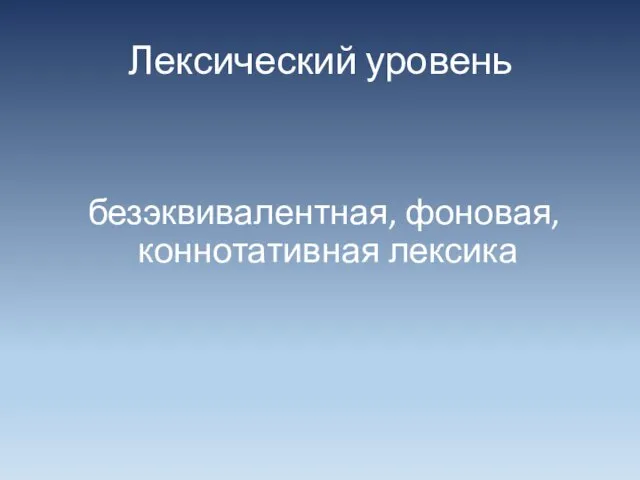 Лексический уровень

безэквивалентная, фоновая, коннотативная лексика